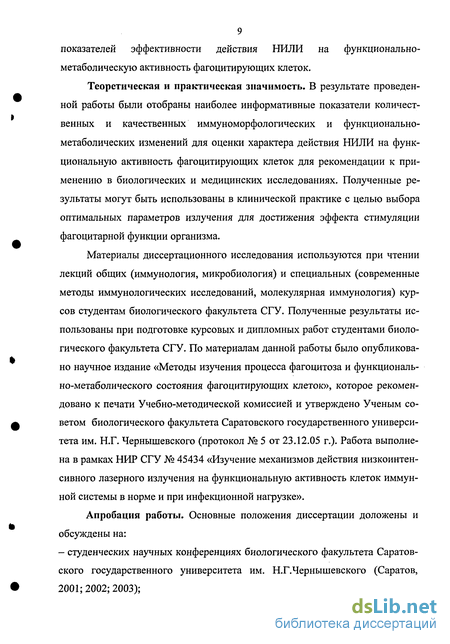 9

показателей эффективности действия НИЛИ на функционально-метаболическую активность фагоцитирующих клеток.

Теоретическая и практическая значимость. В результате проведенной работы были отобраны наиболее информативные показатели количественных и качественных иммуноморфологических и функционально-метаболических изменений для оценки характера действия НИЛИ на функциональную активность фагоцитирующих клеток для рекомендации к применению в биологических и медицинских исследованиях. Полученные результаты могут быть использованы в клинической практике с целью выбора оптимальных параметров излучения для достижения эффекта стимуляции фагоцитарной функции организма.

Материалы диссертационного исследования используются при чтении лекций общих (иммунология, микробиология) и специальных (современные методы иммунологических исследований, молекулярная иммунология) курсов студентам биологического факультета СГУ. Полученные результаты использованы при подготовке курсовых и дипломных работ студентами биологического факультета СГУ. По материалам данной работы было опубликовано научное издание «Методы изучения процесса фагоцитоза и функционально-метаболического состояния фагоцитирующих клеток», которое рекомендовано к печати Учебно-методической комиссией и утверждено Ученым советом биологического факультета Саратовского государственного университета им. Н.Г. Чернышевского (протокол № 5 от 23.12.05 г.). Работа выполнена в рамках НИР СГУ № 45434 «Изучение механизмов действия низкоинтенсивного лазерного излучения на функциональную активность клеток иммунной системы в норме и при инфекционной нагрузке».

Апробация работы. Основные положения диссертации доложены и обсуждены на:
– студенческих научных конференциях биологического факультета Саратовского государственного университета им. Н.Г.Чернышевского (Саратов, 2001; 2002; 2003);

dsLib.net
библиотека диссертаций